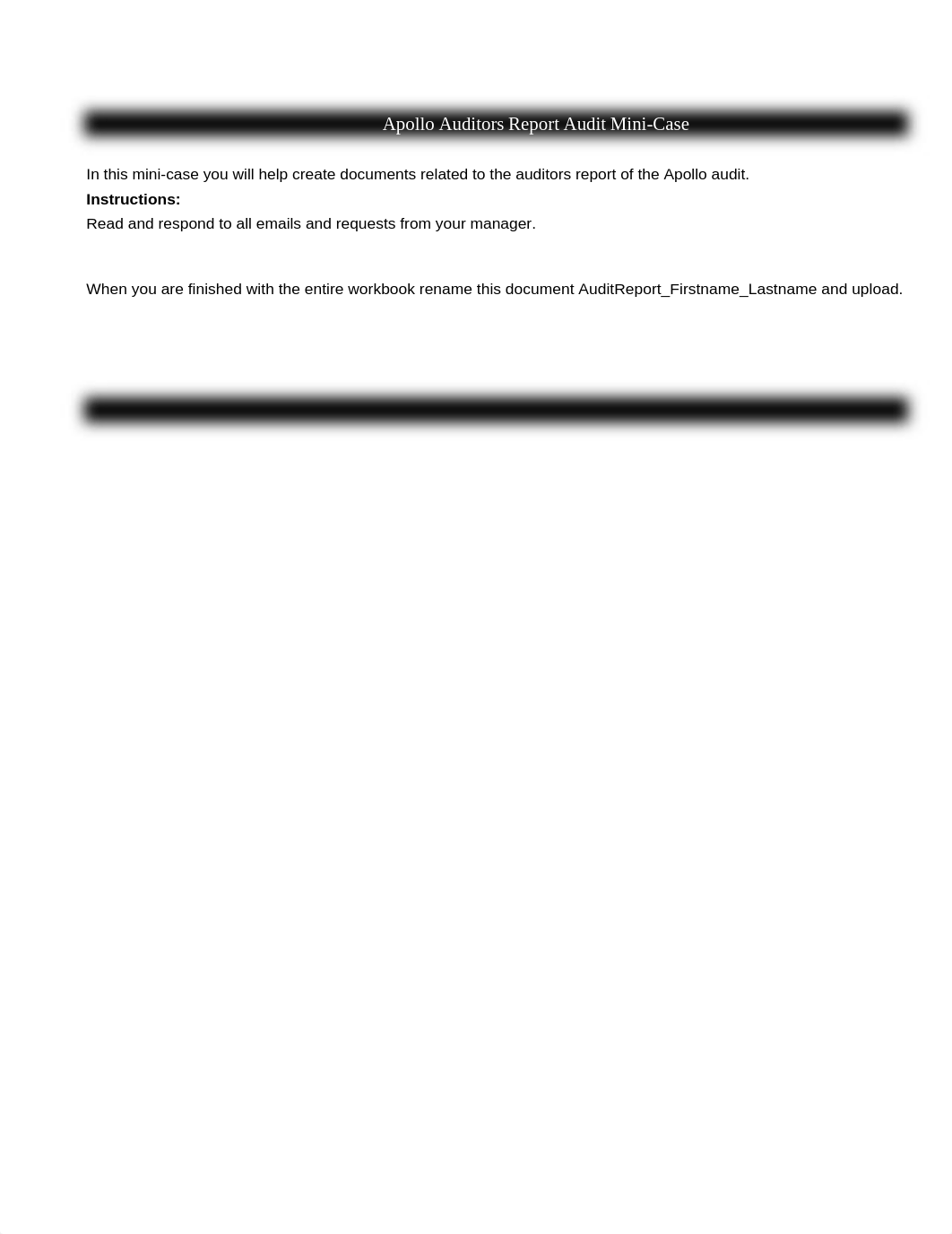 Apollo Auditors Report Audit Mini-Case

In this mini-case you will help create documents related to the auditors report of the Apollo audit.
**Instructions:**
Read and respond to all emails and requests from your manager.

When you are finished with the entire workbook rename this document AuditReport_Firstname_Lastname and upload.